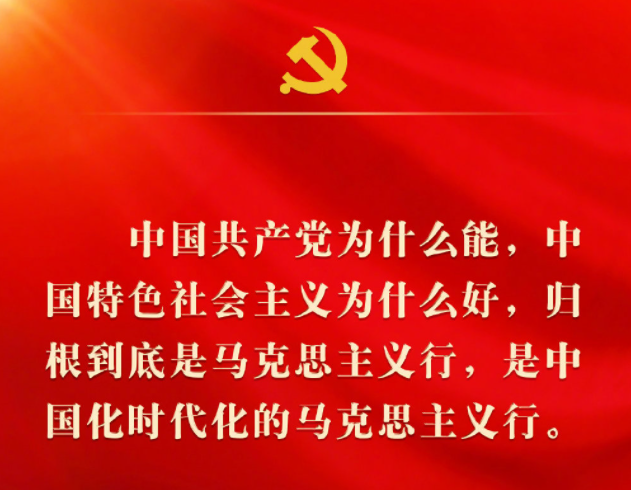 中国共产党为什么能，中国特色社会主义为什么好，归根到底是马克思主义行，是中国化时代化的马克思主义行。